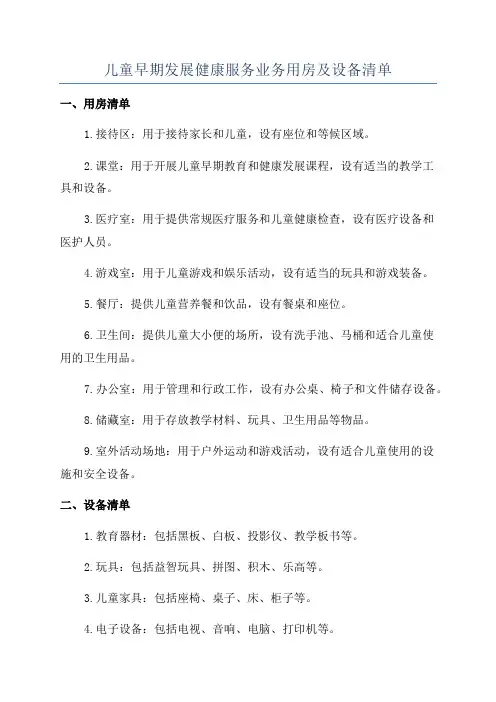 儿童早期发展健康服务业务用房及设备清单

一、用房清单

1.接待区：用于接待家长和儿童，设有座位和等候区域。

2.课堂：用于开展儿童早期教育和健康发展课程，设有适当的教学工具和设备。

3.医疗室：用于提供常规医疗服务和儿童健康检查，设有医疗设备和医护人员。

4.游戏室：用于儿童游戏和娱乐活动，设有适当的玩具和游戏装备。

5.餐厅：提供儿童营养餐和饮品，设有餐桌和座位。

6.卫生间：提供儿童大小便的场所，设有洗手池、马桶和适合儿童使用的卫生用品。

7.办公室：用于管理和行政工作，设有办公桌、椅子和文件储存设备。

8.储藏室：用于存放教学材料、玩具、卫生用品等物品。

9.室外活动场地：用于户外运动和游戏活动，设有适合儿童使用的设施和安全设备。

二、设备清单

1.教育器材：包括黑板、白板、投影仪、教学板书等。

2.玩具：包括益智玩具、拼图、积木、乐高等。

3.儿童家具：包括座椅、桌子、床、柜子等。

4.电子设备：包括电视、音响、电脑、打印机等。